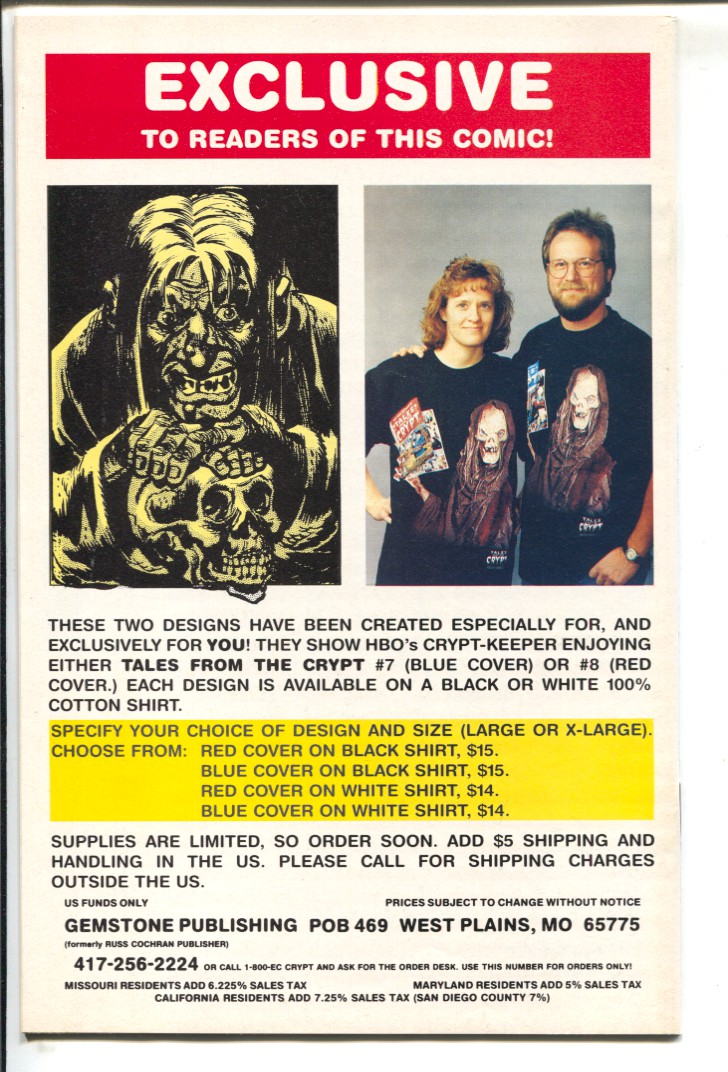 EXCLUSIVE
TO READERS OF THIS COMIC!

THESE TWO DESIGNS HAVE BEEN CREATED ESPECIALLY FOR, AND EXCLUSIVELY FOR YOU! THEY SHOW HBO's CRYPT-KEEPER ENJOYING EITHER TALES FROM THE CRYPT #7 (BLUE COVER) OR #8 (RED COVER.) EACH DESIGN IS AVAILABLE ON A BLACK OR WHITE 100% COTTON SHIRT.

SPECIFY YOUR CHOICE OF DESIGN AND SIZE (LARGE OR X-LARGE).
CHOOSE FROM: RED COVER ON BLACK SHIRT, $15.
BLUE COVER ON BLACK SHIRT, $15.
RED COVER ON WHITE SHIRT, $14.
BLUE COVER ON WHITE SHIRT, $14.

SUPPLIES ARE LIMITED, SO ORDER SOON. ADD $5 SHIPPING AND HANDLING IN THE US. PLEASE CALL FOR SHIPPING CHARGES OUTSIDE THE US.

US FUNDS ONLY
PRICES SUBJECT TO CHANGE WITHOUT NOTICE

GEMSTONE PUBLISHING POB 469 WEST PLAINS, MO 65775
(formerly RUSS COCHRAN PUBLISHER)

417-256-2224 OR CALL 1-800-EC CRYPT AND ASK FOR THE ORDER DESK. USE THIS NUMBER FOR ORDERS ONLY!

MISSOURI RESIDENTS ADD 6.225% SALES TAX
MARYLAND RESIDENTS ADD 5% SALES TAX
CALIFORNIA RESIDENTS ADD 7.25% SALES TAX (SAN DIEGO COUNTY 7%)